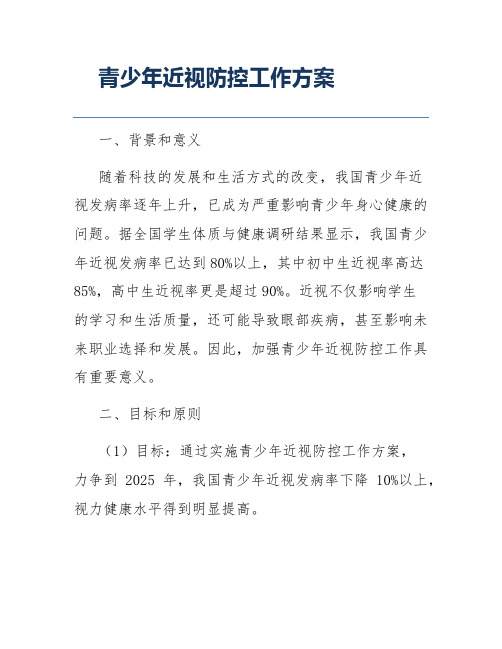 青少年近视防控工作方案

一、背景和意义

随着科技的发展和生活方式的改变，我国青少年近视发病率逐年上升，已成为严重影响青少年身心健康的问题。据全国学生体质与健康调研结果显示，我国青少年近视发病率已达到80%以上，其中初中生近视率高达85%，高中生近视率更是超过90%。近视不仅影响学生的学习和生活质量，还可能导致眼部疾病，甚至影响未来职业选择和发展。因此，加强青少年近视防控工作具有重要意义。

二、目标和原则

（1）目标：通过实施青少年近视防控工作方案，力争到 2025 年，我国青少年近视发病率下降 10%以上，视力健康水平得到明显提高。